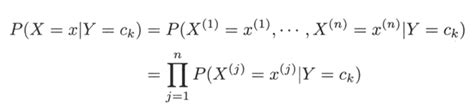 $P(X = x|Y = c_k) = P(X^{(1)} = x^{(1)}, \cdots, X^{(n)} = x^{(n)}|Y = c_k)$

$= \prod_{j=1}^{n} P(X^{(j)} = x^{(j)}|Y = c_k)$